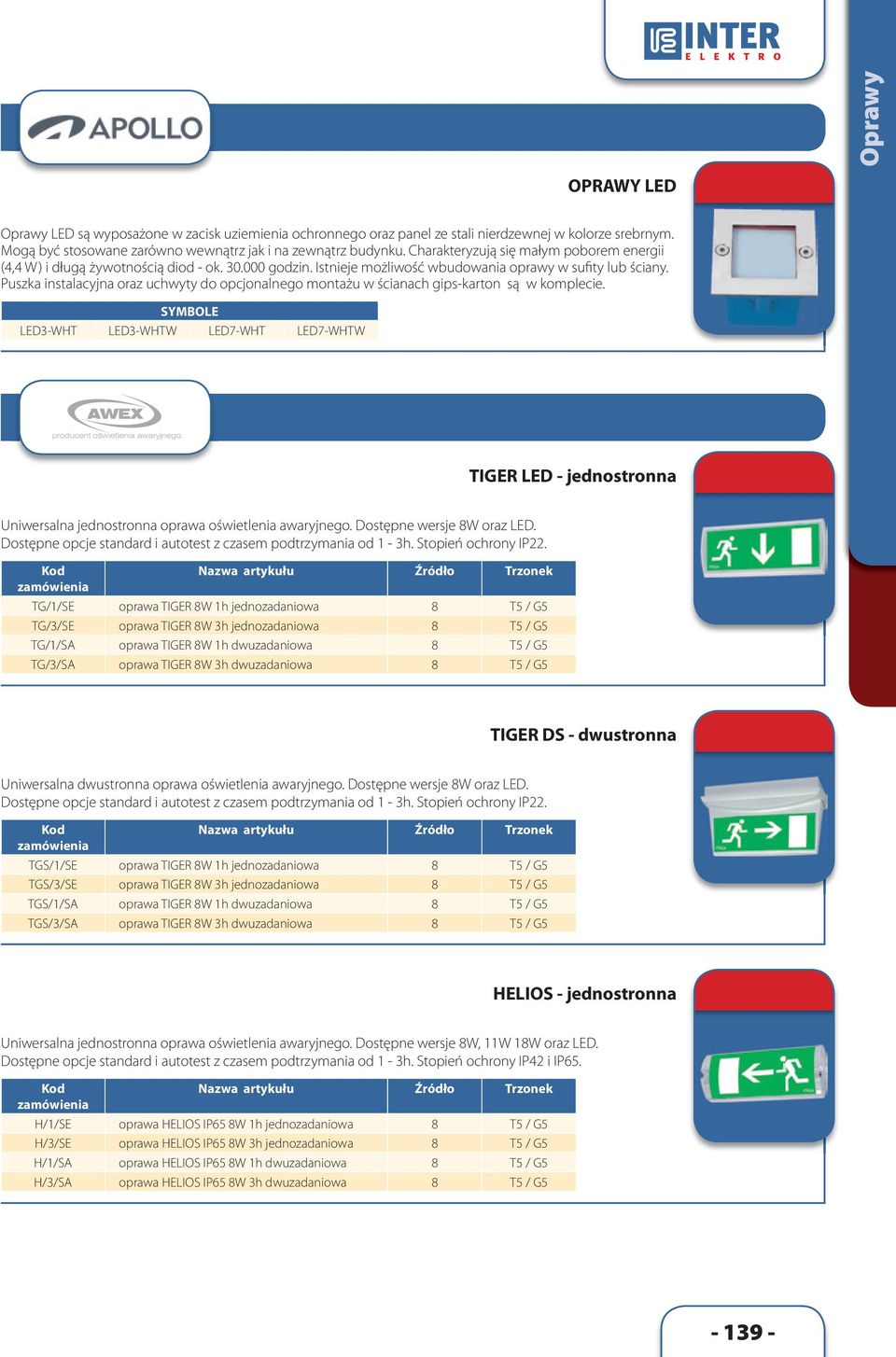 INTER
ELEKTRO

Oprawy

APOLLO

OPRAWY LED

Oprawy LED są wyposażone w zacisk uziemienia ochronnego oraz panel ze stali nierdzewnej w kolorze srebrnym. Mogą być stosowane zarówno wewnątrz jak i na zewnątrz budynku. Charakteryzują się małym poborem energii (4,4 W) i długą żywotnością diod - ok. 30.000 godzin. Istnieje możliwość wbudowania oprawy w sufity lub ściany. Puszka instalacyjna oraz uchwyty do opcjonalnego montażu w ścianach gips-karton są w komplecie.

| SYMBOLE | | | |
|---|---|---|---|
| LED3-WHT | LED3-WHTW | LED7-WHT | LED7-WHTW |

AWEX
producent oświetlenia awaryjnego

TIGER LED - jednostronna

Uniwersalna jednostronna oprawa oświetlenia awaryjnego. Dostępne wersje 8W oraz LED. Dostępne opcje standard i autotest z czasem podtrzymania od 1 - 3h. Stopień ochrony IP22.

| Kod zamówienia | Nazwa artykułu | Źródło | Trzonek |
|---|---|---|---|
| TG/1/SE | oprawa TIGER 8W 1h jednozadaniowa | 8 | T5 / G5 |
| TG/3/SE | oprawa TIGER 8W 3h jednozadaniowa | 8 | T5 / G5 |
| TG/1/SA | oprawa TIGER 8W 1h dwuzadaniowa | 8 | T5 / G5 |
| TG/3/SA | oprawa TIGER 8W 3h dwuzadaniowa | 8 | T5 / G5 |

TIGER DS - dwustronna

Uniwersalna dwustronna oprawa oświetlenia awaryjnego. Dostępne wersje 8W oraz LED. Dostępne opcje standard i autotest z czasem podtrzymania od 1 - 3h. Stopień ochrony IP22.

| Kod zamówienia | Nazwa artykułu | Źródło | Trzonek |
|---|---|---|---|
| TGS/1/SE | oprawa TIGER 8W 1h jednozadaniowa | 8 | T5 / G5 |
| TGS/3/SE | oprawa TIGER 8W 3h jednozadaniowa | 8 | T5 / G5 |
| TGS/1/SA | oprawa TIGER 8W 1h dwuzadaniowa | 8 | T5 / G5 |
| TGS/3/SA | oprawa TIGER 8W 3h dwuzadaniowa | 8 | T5 / G5 |

HELIOS - jednostronna

Uniwersalna jednostronna oprawa oświetlenia awaryjnego. Dostępne wersje 8W, 11W 18W oraz LED. Dostępne opcje standard i autotest z czasem podtrzymania od 1 - 3h. Stopień ochrony IP42 i IP65.

| Kod zamówienia | Nazwa artykułu | Źródło | Trzonek |
|---|---|---|---|
| H/1/SE | oprawa HELIOS IP65 8W 1h jednozadaniowa | 8 | T5 / G5 |
| H/3/SE | oprawa HELIOS IP65 8W 3h jednozadaniowa | 8 | T5 / G5 |
| H/1/SA | oprawa HELIOS IP65 8W 1h dwuzadaniowa | 8 | T5 / G5 |
| H/3/SA | oprawa HELIOS IP65 8W 3h dwuzadaniowa | 8 | T5 / G5 |

- 139 -